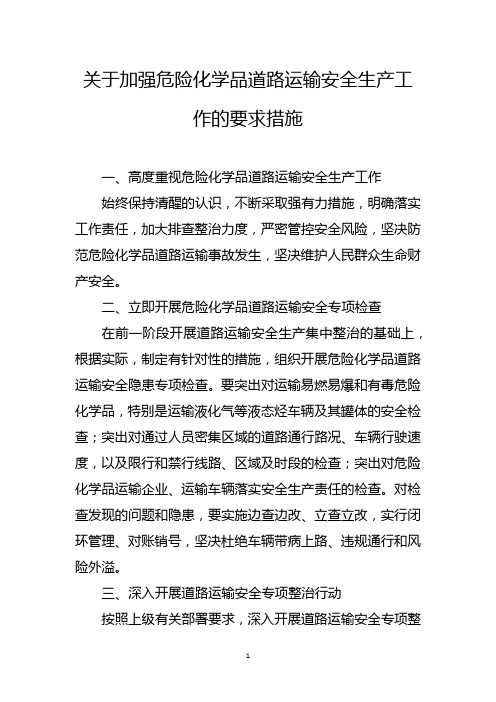 关于加强危险化学品道路运输安全生产工作的要求措施

一、高度重视危险化学品道路运输安全生产工作

始终保持清醒的认识，不断采取强有力措施，明确落实工作责任，加大排查整治力度，严密管控安全风险，坚决防范危险化学品道路运输事故发生，坚决维护人民群众生命财产安全。

二、立即开展危险化学品道路运输安全专项检查

在前一阶段开展道路运输安全生产集中整治的基础上，根据实际，制定有针对性的措施，组织开展危险化学品道路运输安全隐患专项检查。要突出对运输易燃易爆和有毒危险化学品，特别是运输液化气等液态烃车辆及其罐体的安全检查；突出对通过人员密集区域的道路通行路况、车辆行驶速度，以及限行和禁行线路、区域及时段的检查；突出对危险化学品运输企业、运输车辆落实安全生产责任的检查。对检查发现的问题和隐患，要实施边查边改、立查立改，实行闭环管理、对账销号，坚决杜绝车辆带病上路、违规通行和风险外溢。

三、深入开展道路运输安全专项整治行动

按照上级有关部署要求，深入开展道路运输安全专项整

1